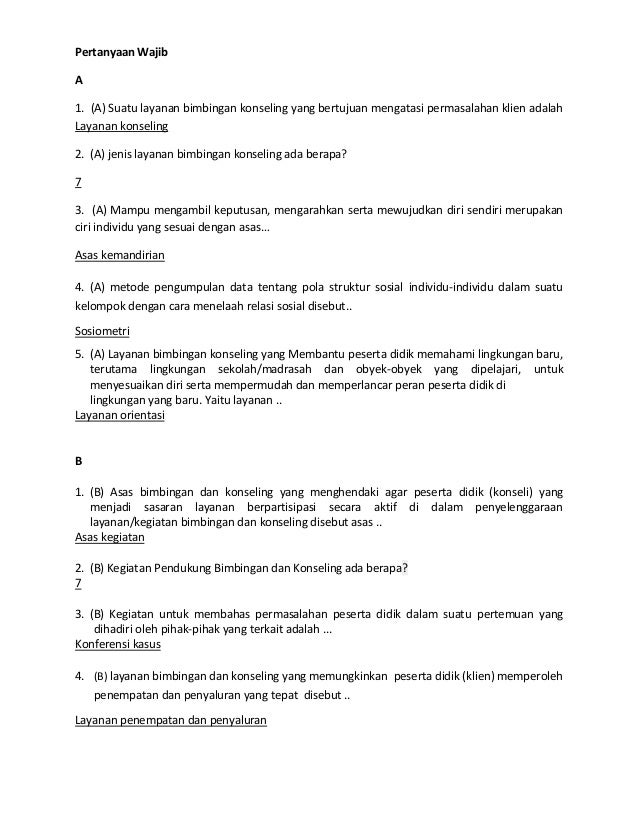 Pertanyaan Wajib

A

1. (A) Suatu layanan bimbingan konseling yang bertujuan mengatasi permasalahan klien adalah
Layanan konseling

2. (A) jenis layanan bimbingan konseling ada berapa?

7

3. (A) Mampu mengambil keputusan, mengarahkan serta mewujudkan diri sendiri merupakan ciri individu yang sesuai dengan asas...

Asas kemandirian

4. (A) metode pengumpulan data tentang pola struktur sosial individu-individu dalam suatu kelompok dengan cara menelaah relasi sosial disebut..

Sosiometri

5. (A) Layanan bimbingan konseling yang Membantu peserta didik memahami lingkungan baru, terutama lingkungan sekolah/madrasah dan obyek-obyek yang dipelajari, untuk menyesuaikan diri serta mempermudah dan memperlancar peran peserta didik di lingkungan yang baru. Yaitu layanan ..
Layanan orientasi

B

1. (B) Asas bimbingan dan konseling yang menghendaki agar peserta didik (konseli) yang menjadi sasaran layanan berpartisipasi secara aktif di dalam penyelenggaraan layanan/kegiatan bimbingan dan konseling disebut asas ..
Asas kegiatan

2. (B) Kegiatan Pendukung Bimbingan dan Konseling ada berapa?
7

3. (B) Kegiatan untuk membahas permasalahan peserta didik dalam suatu pertemuan yang dihadiri oleh pihak-pihak yang terkait adalah ...
Konferensi kasus

4. (B) layanan bimbingan dan konseling yang memungkinkan peserta didik (klien) memperoleh penempatan dan penyaluran yang tepat disebut ..

Layanan penempatan dan penyaluran